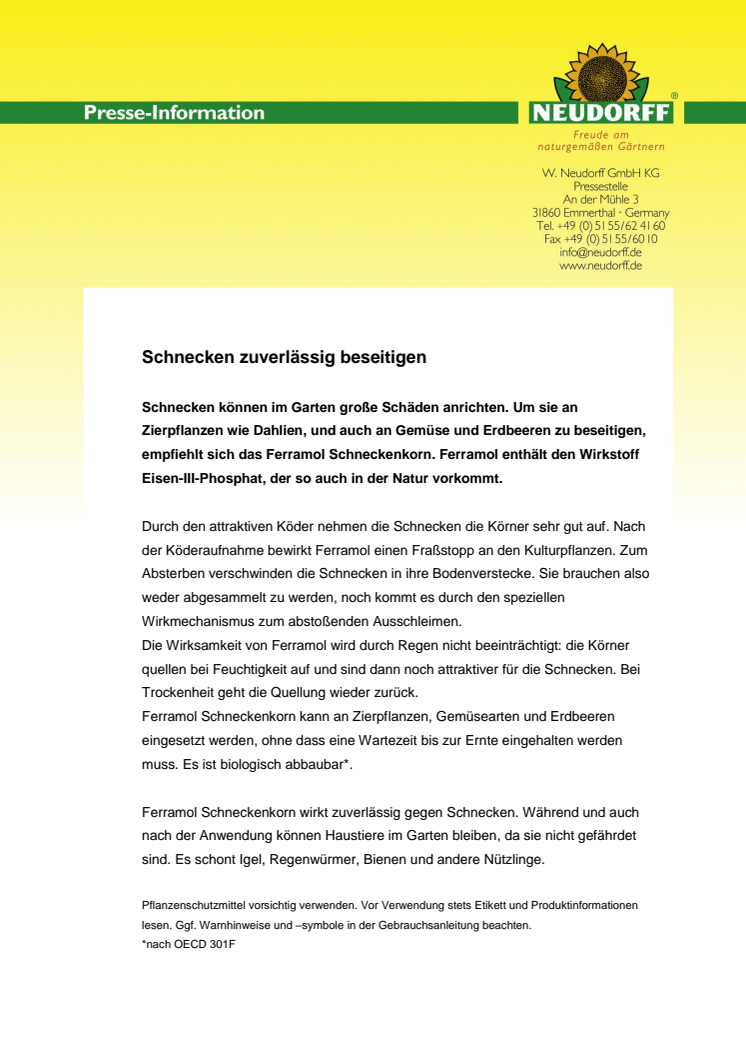 Presse-Information

NEUDORFF®

Freude am naturgemäßen Gärtnern

W. Neudorff GmbH KG
Pressestelle
An der Mühle 3
31860 Emmerthal · Germany
Tel. +49 (0) 51 55/62 41 60
Fax +49 (0) 51 55/60 10
info@neudorff.de
www.neudorff.de

Schnecken zuverlässig beseitigen

Schnecken können im Garten große Schäden anrichten. Um sie an Zierpflanzen wie Dahlien, und auch an Gemüse und Erdbeeren zu beseitigen, empfiehlt sich das Ferramol Schneckenkorn. Ferramol enthält den Wirkstoff Eisen-III-Phosphat, der so auch in der Natur vorkommt.

Durch den attraktiven Köder nehmen die Schnecken die Körner sehr gut auf. Nach der Köderaufnahme bewirkt Ferramol einen Fraßstopp an den Kulturpflanzen. Zum Absterben verschwinden die Schnecken in ihre Bodenverstecke. Sie brauchen also weder abgesammelt zu werden, noch kommt es durch den speziellen Wirkmechanismus zum abstoßenden Ausschleimen.
Die Wirksamkeit von Ferramol wird durch Regen nicht beeinträchtigt: die Körner quellen bei Feuchtigkeit auf und sind dann noch attraktiver für die Schnecken. Bei Trockenheit geht die Quellung wieder zurück.
Ferramol Schneckenkorn kann an Zierpflanzen, Gemüsearten und Erdbeeren eingesetzt werden, ohne dass eine Wartezeit bis zur Ernte eingehalten werden muss. Es ist biologisch abbaubar*.

Ferramol Schneckenkorn wirkt zuverlässig gegen Schnecken. Während und auch nach der Anwendung können Haustiere im Garten bleiben, da sie nicht gefährdet sind. Es schont Igel, Regenwürmer, Bienen und andere Nützlinge.

Pflanzenschutzmittel vorsichtig verwenden. Vor Verwendung stets Etikett und Produktinformationen lesen. Ggf. Warnhinweise und –symbole in der Gebrauchsanleitung beachten.
*nach OECD 301F